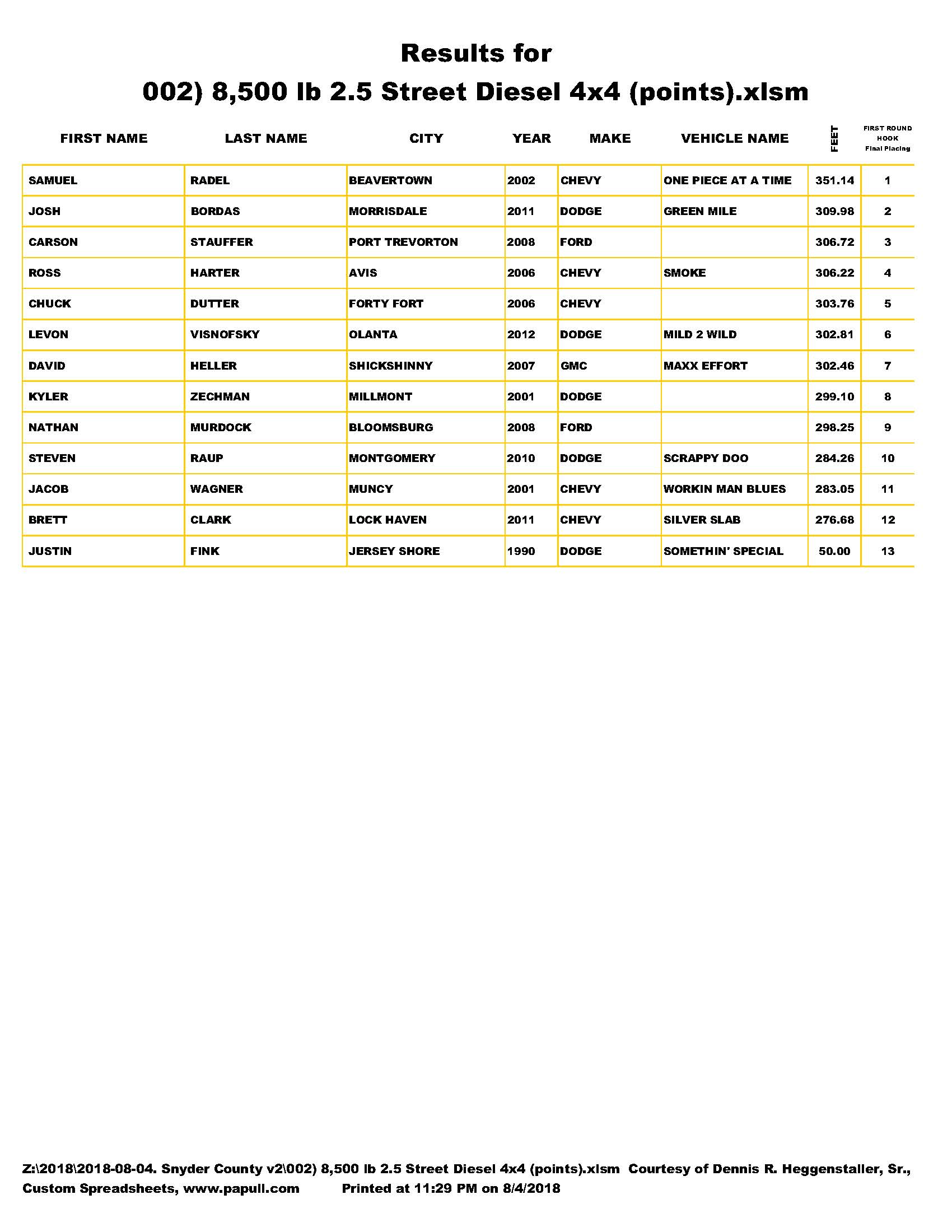 Results for

002) 8,500 lb 2.5 Street Diesel 4x4 (points).xlsm

| FIRST NAME | LAST NAME | CITY | YEAR | MAKE | VEHICLE NAME | FEET | FIRST ROUND HOOK Final Placing |
|---|---|---|---|---|---|---|---|
| SAMUEL | RADEL | BEAVERTOWN | 2002 | CHEVY | ONE PIECE AT A TIME | 351.14 | 1 |
| JOSH | BORDAS | MORRISDALE | 2011 | DODGE | GREEN MILE | 309.98 | 2 |
| CARSON | STAUFFER | PORT TREVORTON | 2008 | FORD | | 306.72 | 3 |
| ROSS | HARTER | AVIS | 2006 | CHEVY | SMOKE | 306.22 | 4 |
| CHUCK | DUTTER | FORTY FORT | 2006 | CHEVY | | 303.76 | 5 |
| LEVON | VISNOFSKY | OLANTA | 2012 | DODGE | MILD 2 WILD | 302.81 | 6 |
| DAVID | HELLER | SHICKSHINNY | 2007 | GMC | MAXX EFFORT | 302.46 | 7 |
| KYLER | ZECHMAN | MILLMONT | 2001 | DODGE | | 299.10 | 8 |
| NATHAN | MURDOCK | BLOOMSBURG | 2008 | FORD | | 298.25 | 9 |
| STEVEN | RAUP | MONTGOMERY | 2010 | DODGE | SCRAPPY DOO | 284.26 | 10 |
| JACOB | WAGNER | MUNCY | 2001 | CHEVY | WORKIN MAN BLUES | 283.05 | 11 |
| BRETT | CLARK | LOCK HAVEN | 2011 | CHEVY | SILVER SLAB | 276.68 | 12 |
| JUSTIN | FINK | JERSEY SHORE | 1990 | DODGE | SOMETHIN' SPECIAL | 50.00 | 13 |

Z:\2018\2018-08-04. Snyder County v2\002) 8,500 lb 2.5 Street Diesel 4x4 (points).xlsm Courtesy of Dennis R. Heggenstaller, Sr., Custom Spreadsheets, www.papull.com Printed at 11:29 PM on 8/4/2018